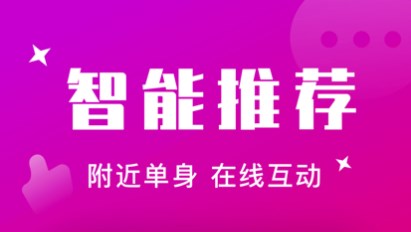 智能推荐

附近单身 在线互动